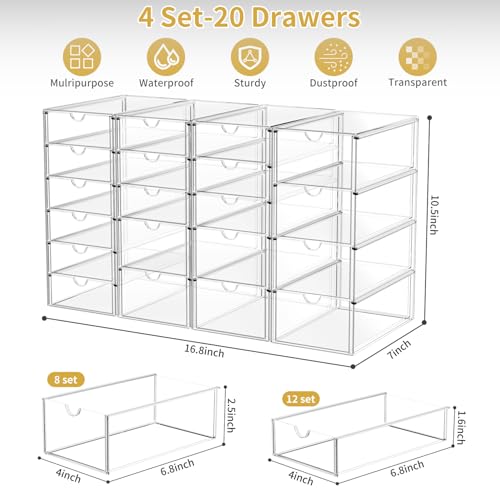 4 Set-20 Drawers

Mulripurpose

Waterproof

Sturdy

Dustproof

Transparent

10.5inch

16.8inch

7inch

8 set

2.5inch

4inch

6.8inch

12 set

1.6inch

4inch

6.8inch